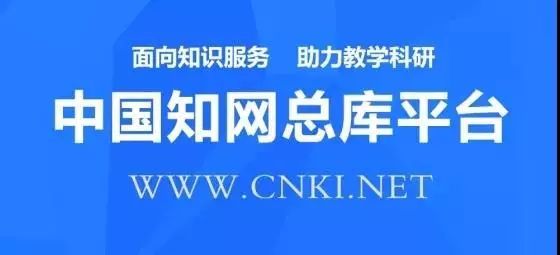 面向知识服务　助力教学科研

中国知网总库平台

WWW.CNKI.NET